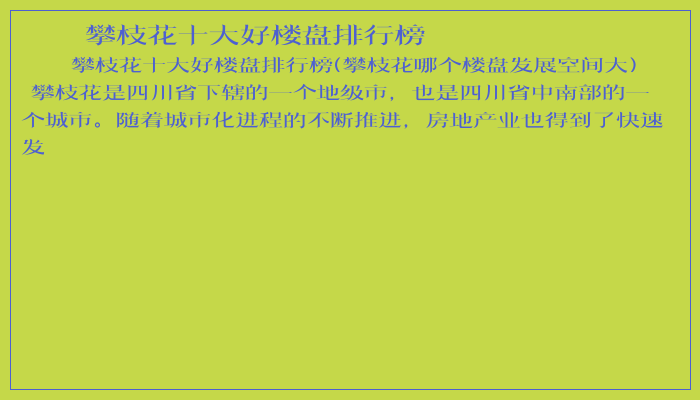 攀枝花十大好楼盘排行榜

攀枝花十大好楼盘排行榜(攀枝花哪个楼盘发展空间大)

攀枝花是四川省下辖的一个地级市，也是四川省中南部的一个城市。随着城市化进程的不断推进，房地产业也得到了快速发